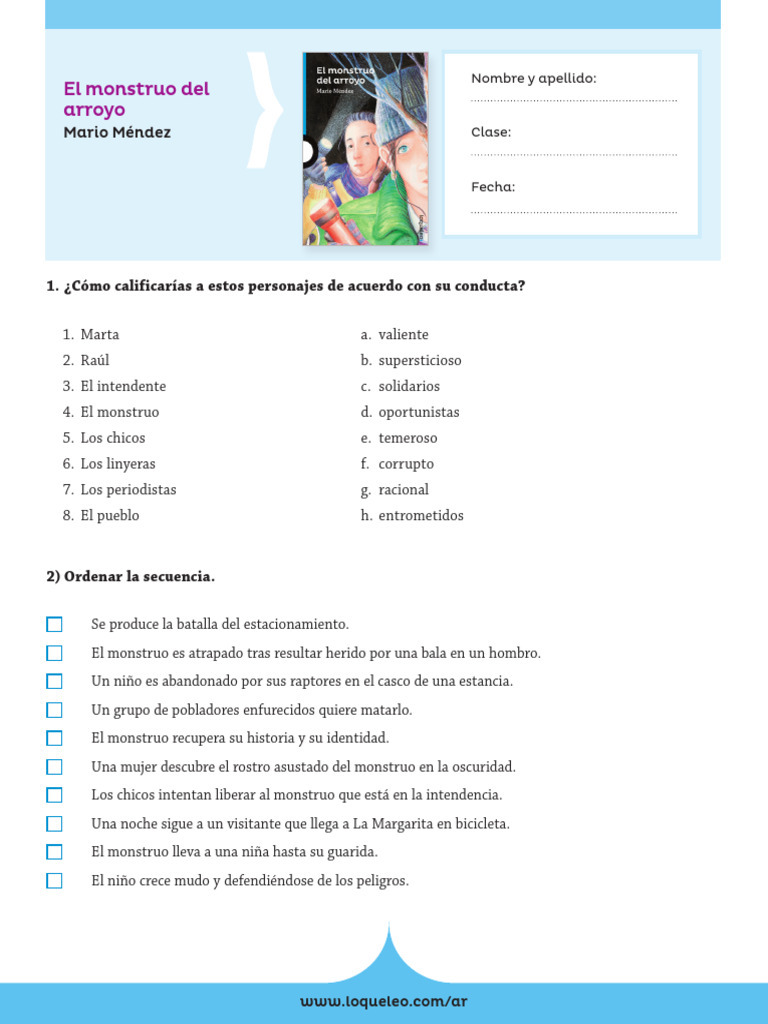 El monstruo del arroyo
Mario Méndez

El monstruo del arroyo
Mario Méndez

Nombre y apellido:

Clase:

Fecha:

1. ¿Cómo calificarías a estos personajes de acuerdo con su conducta?

1. Marta
2. Raúl
3. El intendente
4. El monstruo
5. Los chicos
6. Los linyeras
7. Los periodistas
8. El pueblo

a. valiente
b. supersticioso
c. solidarios
d. oportunistas
e. temeroso
f. corrupto
g. racional
h. entrometidos

2) Ordenar la secuencia.

Se produce la batalla del estacionamiento.
El monstruo es atrapado tras resultar herido por una bala en un hombro.
Un niño es abandonado por sus raptores en el casco de una estancia.
Un grupo de pobladores enfurecidos quiere matarlo.
El monstruo recupera su historia y su identidad.
Una mujer descubre el rostro asustado del monstruo en la oscuridad.
Los chicos intentan liberar al monstruo que está en la intendencia.
Una noche sigue a un visitante que llega a La Margarita en bicicleta.
El monstruo lleva a una niña hasta su guarida.
El niño crece mudo y defendiéndose de los peligros.

www.loqueleo.com/ar